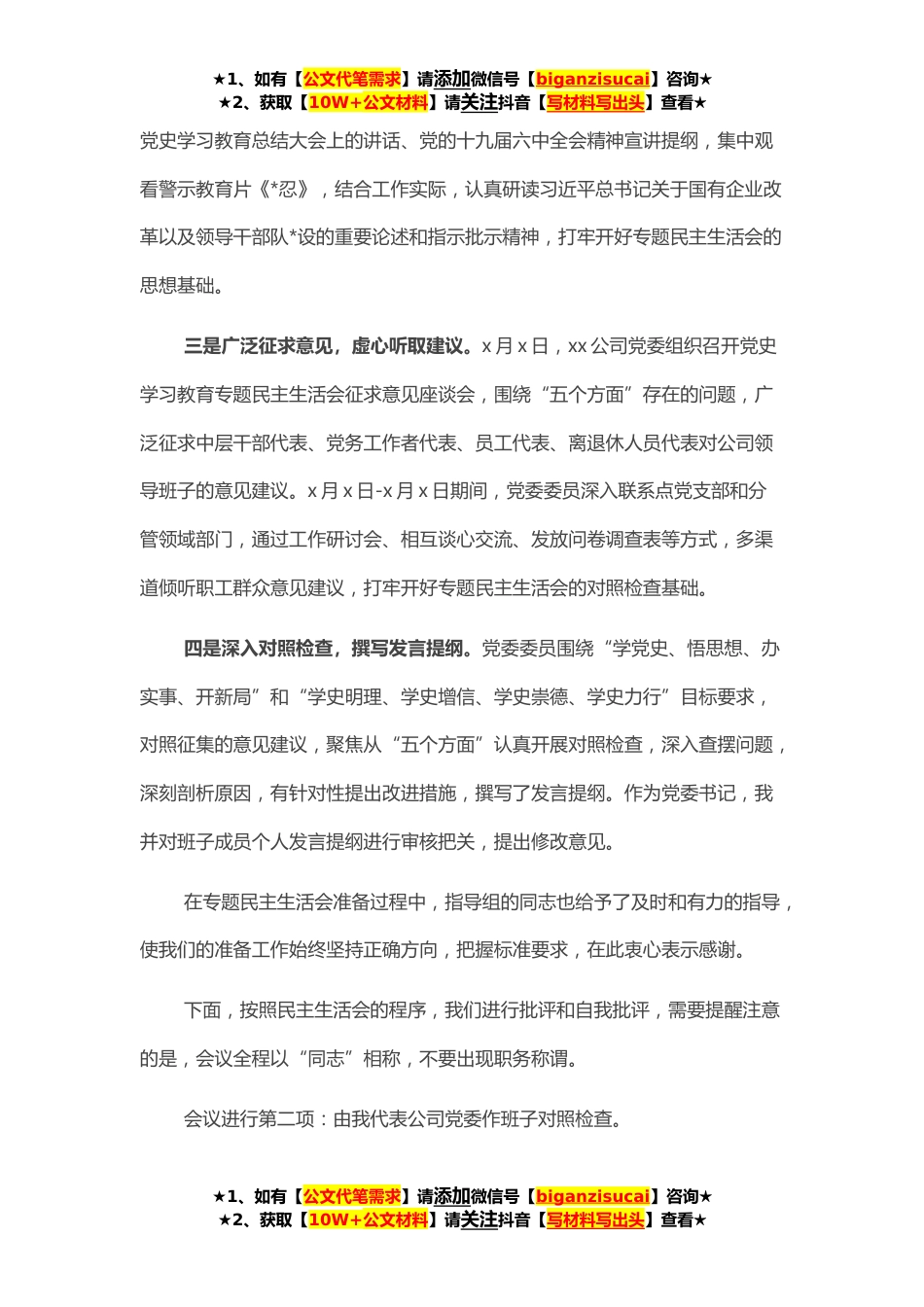 ★1、如有【公文代笔需求】请添加微信号【biganzisucai】咨询★
★2、获取【10W+公文材料】请关注抖音【写材料写出头】查看★

党史学习教育总结大会上的讲话、党的十九届六中全会精神宣讲提纲，集中观看警示教育片《*忍》，结合工作实际，认真研读习近平总书记关于国有企业改革以及领导干部队*设的重要论述和指示批示精神，打牢开好专题民主生活会的思想基础。

三是广泛征求意见，虚心听取建议。x 月 x 日，xx 公司党委组织召开党史学习教育专题民主生活会征求意见座谈会，围绕“五个方面”存在的问题，广泛征求中层干部代表、党务工作者代表、员工代表、离退休人员代表对公司领导班子的意见建议。x 月 x 日-x 月 x 日期间，党委委员深入联系点党支部和分管领域部门，通过工作研讨会、相互谈心交流、发放问卷调查表等方式，多渠道倾听职工群众意见建议，打牢开好专题民主生活会的对照检查基础。

四是深入对照检查，撰写发言提纲。党委委员围绕“学党史、悟思想、办实事、开新局”和“学史明理、学史增信、学史崇德、学史力行”目标要求，对照征集的意见建议，聚焦从“五个方面”认真开展对照检查，深入查摆问题，深刻剖析原因，有针对性提出改进措施，撰写了发言提纲。作为党委书记，我并对班子成员个人发言提纲进行审核把关，提出修改意见。

在专题民主生活会准备过程中，指导组的同志也给予了及时和有力的指导，使我们的准备工作始终坚持正确方向，把握标准要求，在此衷心表示感谢。

下面，按照民主生活会的程序，我们进行批评和自我批评，需要提醒注意的是，会议全程以“同志”相称，不要出现职务称谓。

会议进行第二项：由我代表公司党委作班子对照检查。

★1、如有【公文代笔需求】请添加微信号【biganzisucai】咨询★
★2、获取【10W+公文材料】请关注抖音【写材料写出头】查看★